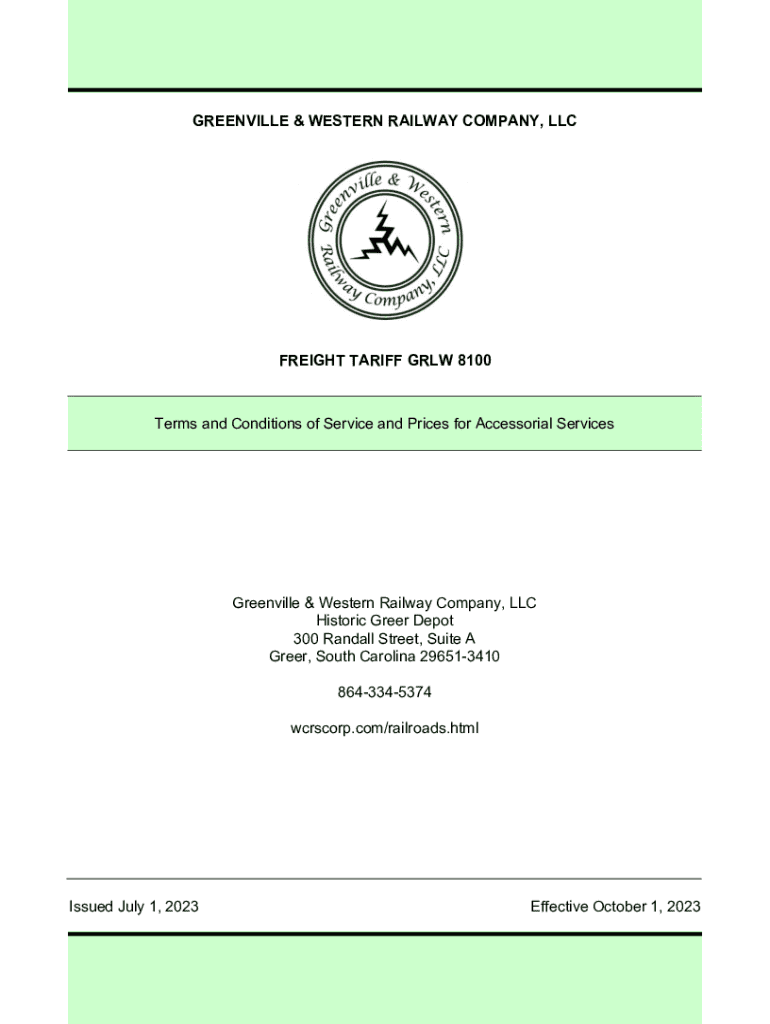 GREENVILLE & WESTERN RAILWAY COMPANY, LLC

Greenville & Western Railway Company, LLC

FREIGHT TARIFF GRLW 8100

Terms and Conditions of Service and Prices for Accessorial Services

Greenville & Western Railway Company, LLC
Historic Greer Depot
300 Randall Street, Suite A
Greer, South Carolina 29651-3410

864-334-5374

wcrscorp.com/railroads.html

Issued July 1, 2023

Effective October 1, 2023